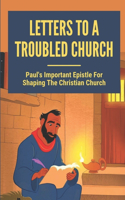 LETTERS TO A TROUBLED CHURCH

Paul's Important Epistle For Shaping The Christian Church